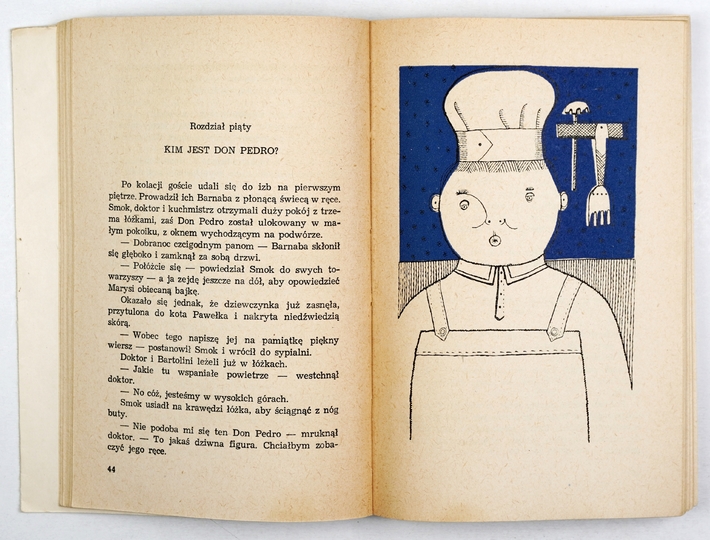 Rozdział piąty

KIM JEST DON PEDRO?

Po kolacji goście udali się do izb na pierwszym piętrze. Prowadził ich Barnaba z płonącą świecą w ręce. Smok, doktor i kuchmistrz otrzymali duży pokój z trzema łóżkami, zaś Don Pedro został ulokowany w małym pokoiku, z oknem wychodzącym na podwórze.

— Dobranoc czcigodnym panom — Barnaba skłonił się głęboko i zamknął za sobą drzwi.

— Połóżcie się — powiedział Smok do swych towarzyszy — a ja zejdę jeszcze na dół, aby opowiedzieć Marysi obiecaną bajkę.

Okazało się jednak, że dziewczynka już zasnęła, przytulona do kota Pawełka i nakryta niedźwiedzią skórą.

— Wobec tego napiszę jej na pamiątkę piękny wiersz — postanowił Smok i wrócił do sypialni.

Doktor i Bartolini leżeli już w łóżkach.

— Jakie tu wspaniałe powietrze — westchnął doktor.

— No cóż, jesteśmy w wysokich górach.

Smok usiadł na krawędzi łóżka, aby ściągnąć z nóg buty.

— Nie podoba mi się ten Don Pedro — mruknął doktor. — To jakaś dziwna figura. Chciałbym zobaczyć jego ręce.

44